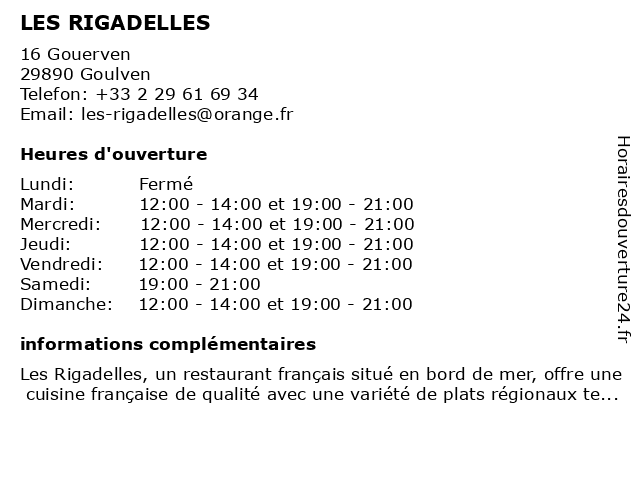 LES RIGADELLES

16 Gouerven
29890 Goulven
Telefon: +33 2 29 61 69 34
Email: les-rigadelles@orange.fr

Heures d'ouverture

| | |
|---|---|
| Lundi: | Fermé |
| Mardi: | 12:00 - 14:00 et 19:00 - 21:00 |
| Mercredi: | 12:00 - 14:00 et 19:00 - 21:00 |
| Jeudi: | 12:00 - 14:00 et 19:00 - 21:00 |
| Vendredi: | 12:00 - 14:00 et 19:00 - 21:00 |
| Samedi: | 19:00 - 21:00 |
| Dimanche: | 12:00 - 14:00 et 19:00 - 21:00 |

informations complémentaires

Les Rigadelles, un restaurant français situé en bord de mer, offre une cuisine française de qualité avec une variété de plats régionaux te...

Horairesdouverture24.fr